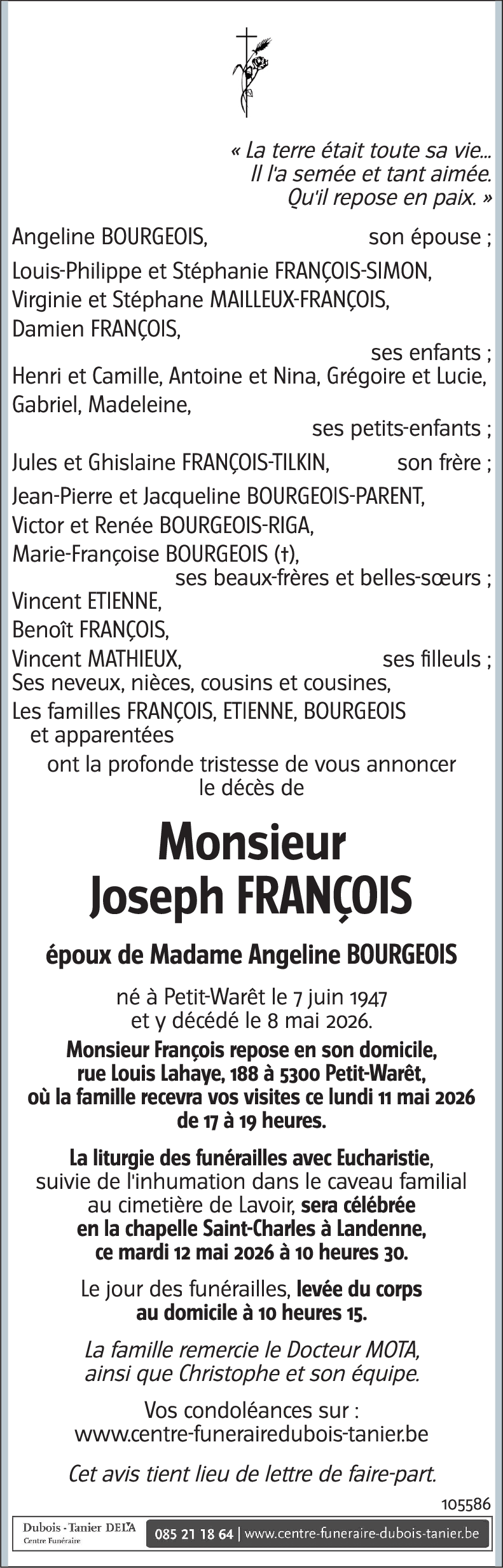 « La terre était toute sa vie...
Il l'a semée et tant aimée.
Qu'il repose en paix. »

Angeline BOURGEOIS, son épouse ;

Louis-Philippe et Stéphanie FRANÇOIS-SIMON,
Virginie et Stéphane MAILLEUX-FRANÇOIS,
Damien FRANÇOIS,
ses enfants ;
Henri et Camille, Antoine et Nina, Grégoire et Lucie,
Gabriel, Madeleine,
ses petits-enfants ;

Jules et Ghislaine FRANÇOIS-TILKIN, son frère ;

Jean-Pierre et Jacqueline BOURGEOIS-PARENT,
Victor et Renée BOURGEOIS-RIGA,
Marie-Françoise BOURGEOIS (†),
ses beaux-frères et belles-sœurs ;
Vincent ETIENNE,
Benoît FRANÇOIS,
Vincent MATHIEUX, ses filleuls ;
Ses neveux, nièces, cousins et cousines,
Les familles FRANÇOIS, ETIENNE, BOURGEOIS
et apparentées
ont la profonde tristesse de vous annoncer
le décès de

Monsieur
Joseph FRANÇOIS

époux de Madame Angeline BOURGEOIS

né à Petit-Warêt le 7 juin 1947
et y décédé le 8 mai 2026.
Monsieur François repose en son domicile,
rue Louis Lahaye, 188 à 5300 Petit-Warêt,
où la famille recevra vos visites ce lundi 11 mai 2026
de 17 à 19 heures.

La liturgie des funérailles avec Eucharistie,
suivie de l'inhumation dans le caveau familial
au cimetière de Lavoir, sera célébrée
en la chapelle Saint-Charles à Landenne,
ce mardi 12 mai 2026 à 10 heures 30.

Le jour des funérailles, levée du corps
au domicile à 10 heures 15.

La famille remercie le Docteur MOTA,
ainsi que Christophe et son équipe.

Vos condoléances sur :
www.centre-funerairedubois-tanier.be

Cet avis tient lieu de lettre de faire-part.

105586

Dubois - Tanier DELA
Centre Funéraire
085 21 18 64 | www.centre-funeraire-dubois-tanier.be